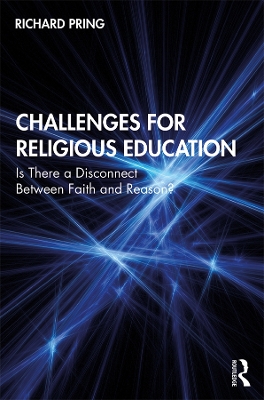 RICHARD PRING

CHALLENGES FOR RELIGIOUS EDUCATION

Is There a Disconnect Between Faith and Reason?

ROUTLEDGE